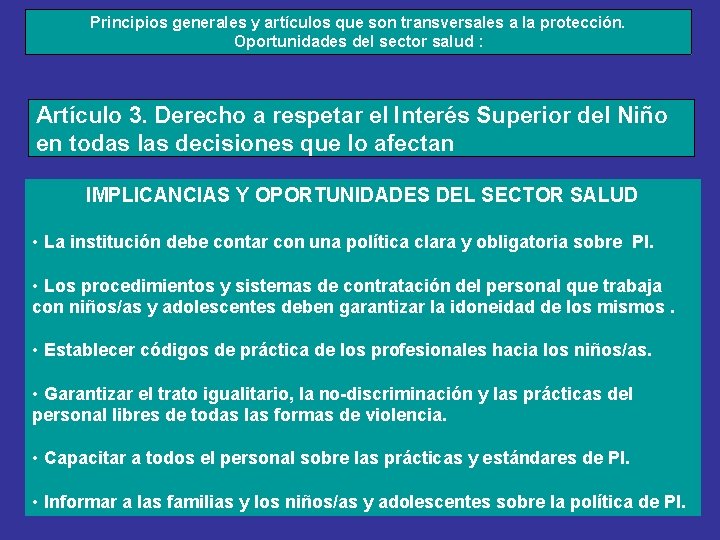 Principios generales y artículos que son transversales a la protección. Oportunidades del sector salud :

Artículo 3. Derecho a respetar el Interés Superior del Niño en todas las decisiones que lo afectan

IMPLICANCIAS Y OPORTUNIDADES DEL SECTOR SALUD

• La institución debe contar con una política clara y obligatoria sobre PI.

• Los procedimientos y sistemas de contratación del personal que trabaja con niños/as y adolescentes deben garantizar la idoneidad de los mismos .

• Establecer códigos de práctica de los profesionales hacia los niños/as.

• Garantizar el trato igualitario, la no-discriminación y las prácticas del personal libres de todas las formas de violencia.

• Capacitar a todos el personal sobre las prácticas y estándares de PI.

• Informar a las familias y los niños/as y adolescentes sobre la política de PI.